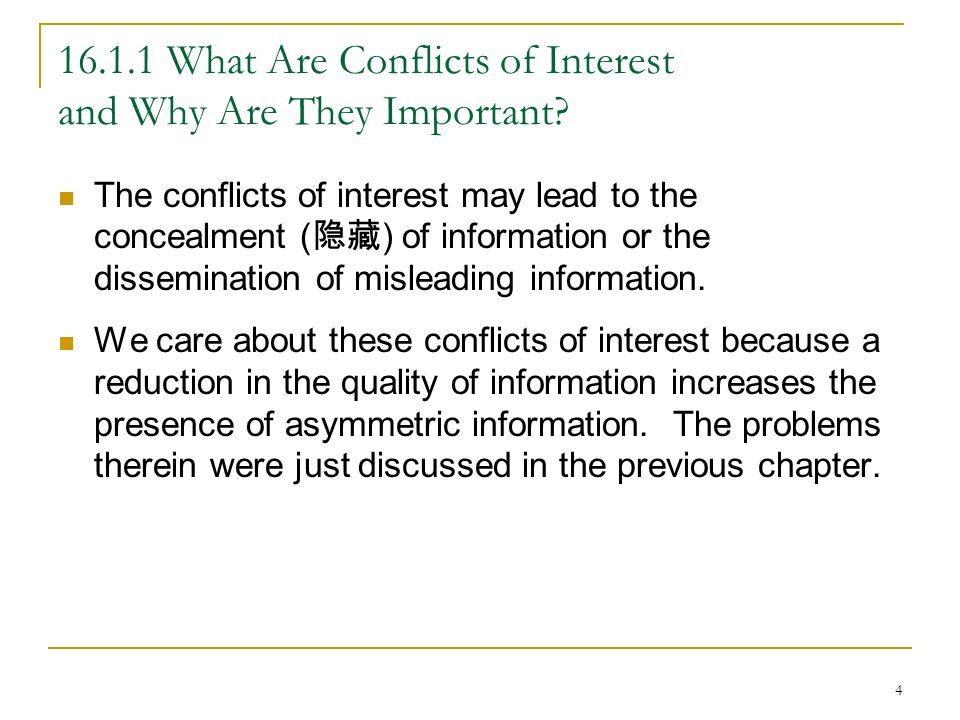 16.1.1 What Are Conflicts of Interest and Why Are They Important?

The conflicts of interest may lead to the concealment (隐藏) of information or the dissemination of misleading information.

We care about these conflicts of interest because a reduction in the quality of information increases the presence of asymmetric information. The problems therein were just discussed in the previous chapter.

4